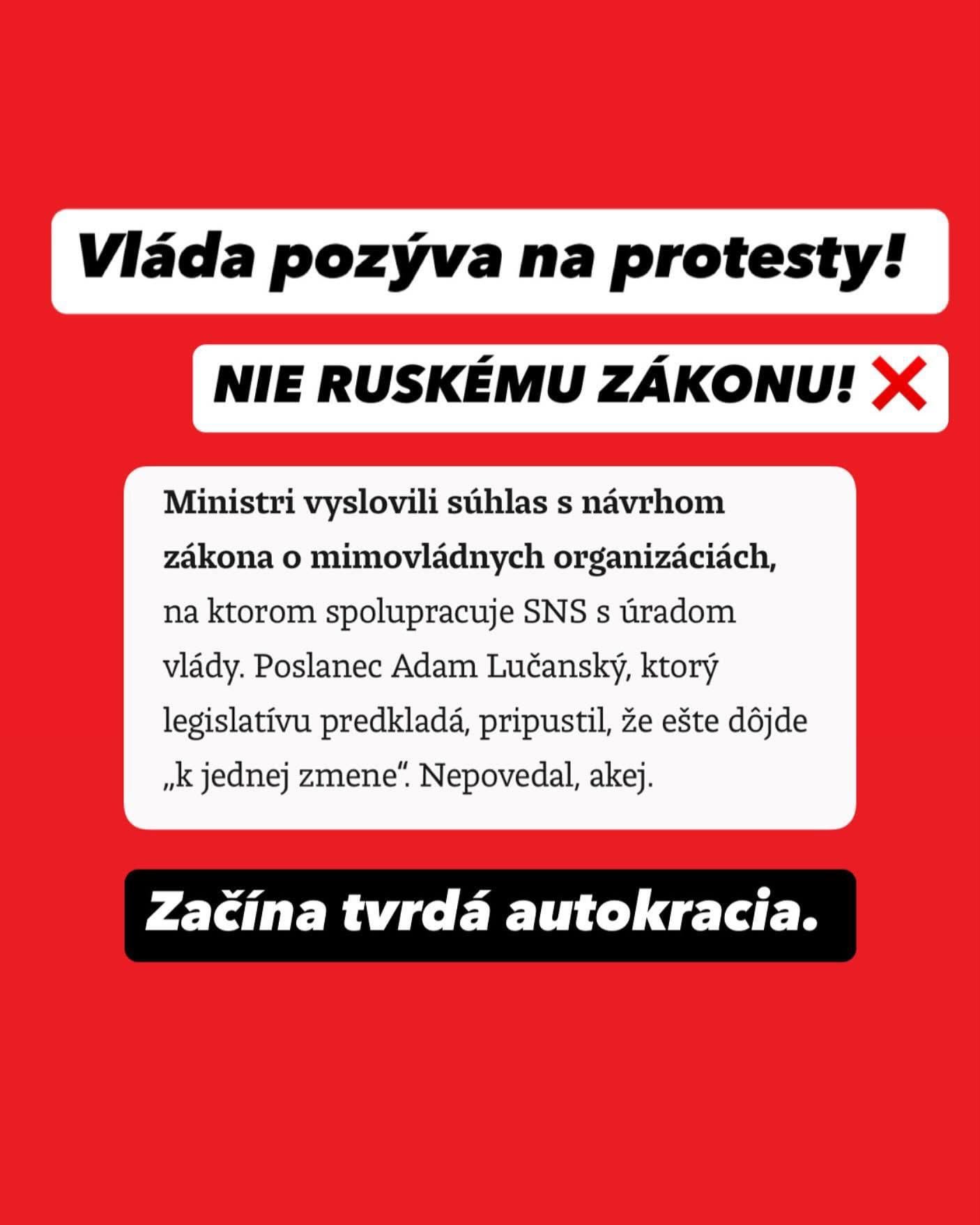 Vláda pozýva na protesty!

NIE RUSKÉMU ZÁKONU! ❌

Ministri vyslovili súhlas s návrhom zákona o mimovládnych organizáciách, na ktorom spolupracuje SNS s úradom vlády. Poslanec Adam Lučanský, ktorý legislatívu predkladá, pripustil, že ešte dôjde „k jednej zmene“. Nepovedal, akej.

Začína tvrdá autokracia.